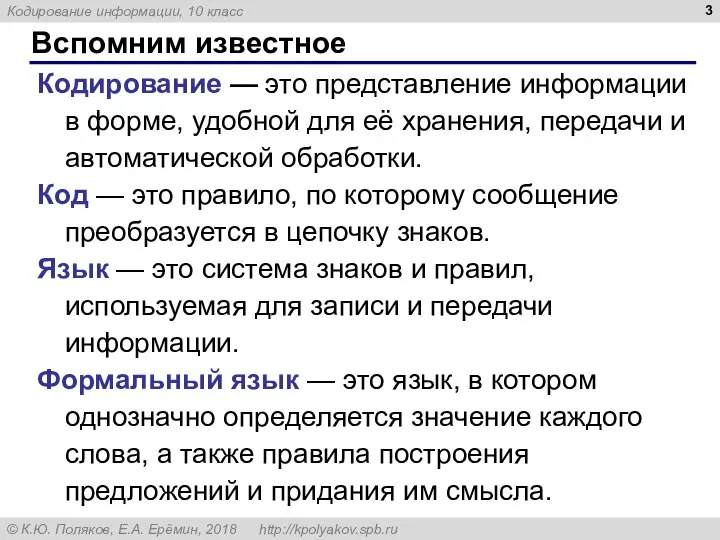 Кодирование информации, 10 класс

3

Вспомним известное

Кодирование — это представление информации в форме, удобной для её хранения, передачи и автоматической обработки.

Код — это правило, по которому сообщение преобразуется в цепочку знаков.

Язык — это система знаков и правил, используемая для записи и передачи информации.

Формальный язык — это язык, в котором однозначно определяется значение каждого слова, а также правила построения предложений и придания им смысла.

© К.Ю. Поляков, Е.А. Ерёмин, 2018 http://kpolyakov.spb.ru